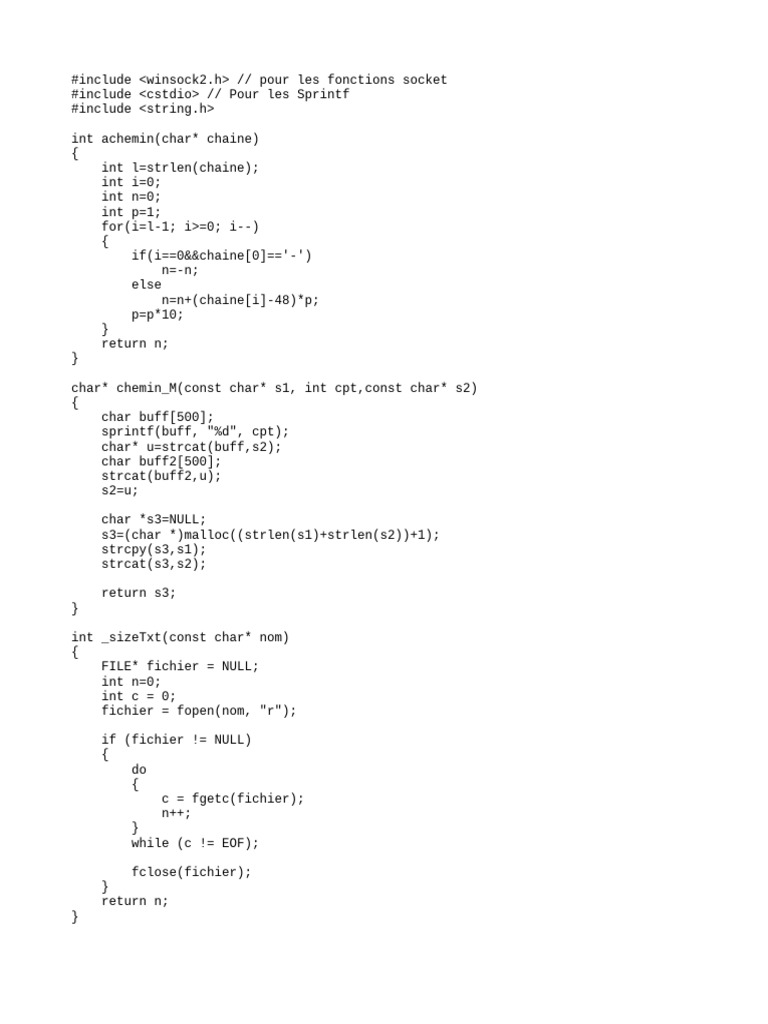 #include <winsock2.h> // pour les fonctions socket
#include <cstdio> // Pour les Sprintf
#include <string.h>

int achemin(char* chaine)
{
    int l=strlen(chaine);
    int i=0;
    int n=0;
    int p=1;
    for(i=l-1; i>=0; i--)
    {
        if(i==0&&chaine[0]=='-')
            n=-n;
        else
            n=n+(chaine[i]-48)*p;
        p=p*10;
    }
    return n;
}

char* chemin_M(const char* s1, int cpt,const char* s2)
{
    char buff[500];
    sprintf(buff, "%d", cpt);
    char* u=strcat(buff,s2);
    char buff2[500];
    strcat(buff2,u);
    s2=u;

    char *s3=NULL;
    s3=(char *)malloc((strlen(s1)+strlen(s2))+1);
    strcpy(s3,s1);
    strcat(s3,s2);

    return s3;
}

int _sizeTxt(const char* nom)
{
    FILE* fichier = NULL;
    int n=0;
    int c = 0;
    fichier = fopen(nom, "r");

    if (fichier != NULL)
    {
        do
        {
            c = fgetc(fichier);
            n++;
        }
        while (c != EOF);

        fclose(fichier);
    }
    return n;
}